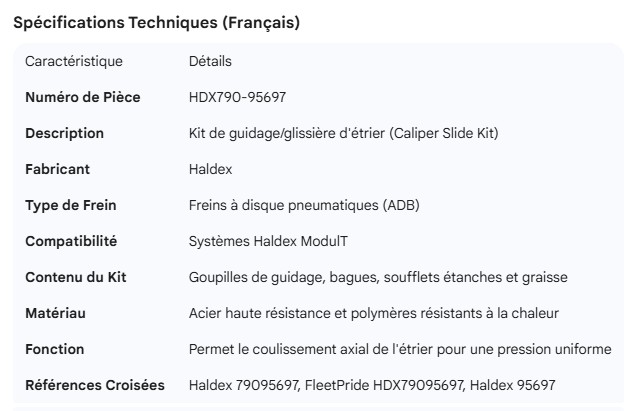 Spécifications Techniques (Français)

| Caractéristique | Détails |
|---|---|
| **Numéro de Pièce** | HDX790-95697 |
| **Description** | Kit de guidage/glissière d'étrier (Caliper Slide Kit) |
| **Fabricant** | Haldex |
| **Type de Frein** | Freins à disque pneumatiques (ADB) |
| **Compatibilité** | Systèmes Haldex ModulT |
| **Contenu du Kit** | Goupilles de guidage, bagues, soufflets étanches et graisse |
| **Matériau** | Acier haute résistance et polymères résistants à la chaleur |
| **Fonction** | Permet le coulissement axial de l'étrier pour une pression uniforme |
| **Références Croisées** | Haldex 79095697, FleetPride HDX79095697, Haldex 95697 |